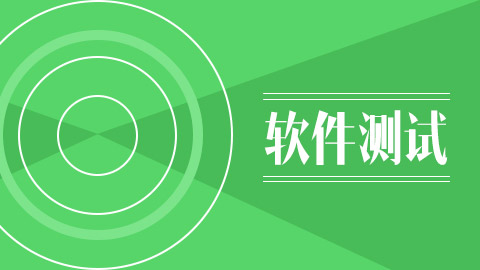 软件测试